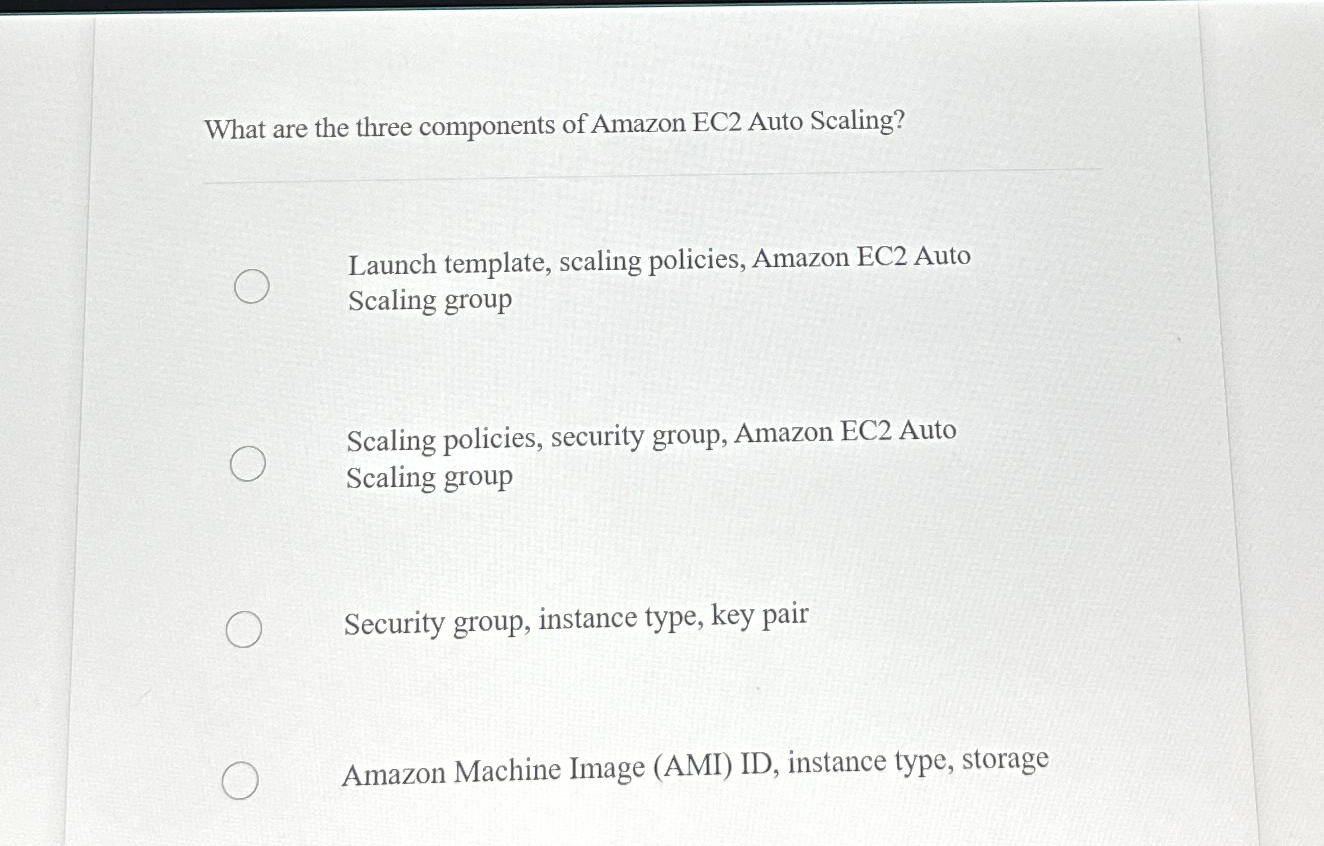 What are the three components of Amazon EC2 Auto Scaling?

Launch template, scaling policies, Amazon EC2 Auto Scaling group

Scaling policies, security group, Amazon EC2 Auto Scaling group

Security group, instance type, key pair

Amazon Machine Image (AMI) ID, instance type, storage